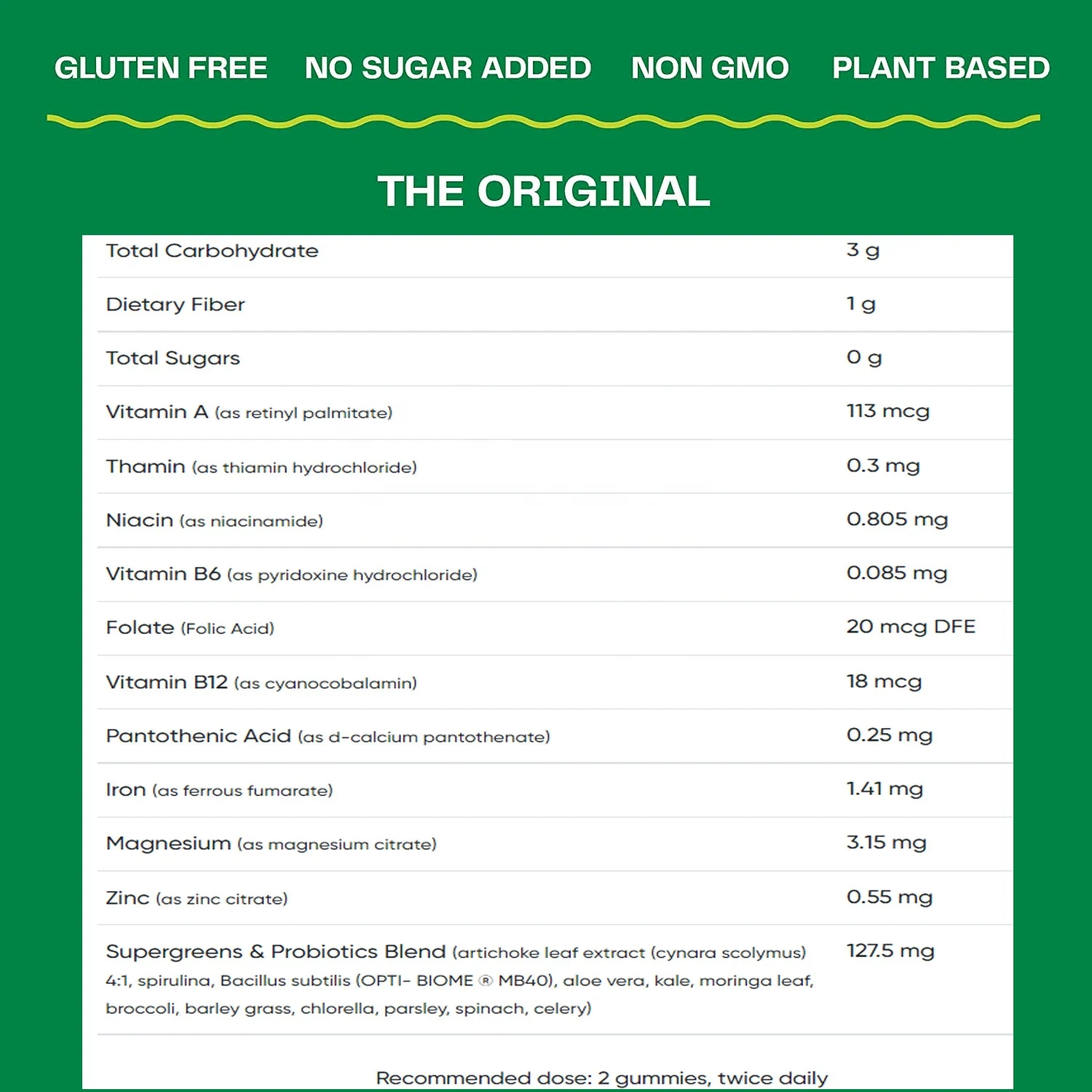 GLUTEN FREE NO SUGAR ADDED NON GMO PLANT BASED

THE ORIGINAL

| | |
|---|---|
| Total Carbohydrate | 3 g |
| Dietary Fiber | 1 g |
| Total Sugars | 0 g |
| Vitamin A (as retinyl palmitate) | 113 mcg |
| Thamin (as thiamin hydrochloride) | 0.3 mg |
| Niacin (as niacinamide) | 0.805 mg |
| Vitamin B6 (as pyridoxine hydrochloride) | 0.085 mg |
| Folate (Folic Acid) | 20 mcg DFE |
| Vitamin B12 (as cyanocobalamin) | 18 mcg |
| Pantothenic Acid (as d-calcium pantothenate) | 0.25 mg |
| Iron (as ferrous fumarate) | 1.41 mg |
| Magnesium (as magnesium citrate) | 3.15 mg |
| Zinc (as zinc citrate) | 0.55 mg |
| Supergreens & Probiotics Blend (artichoke leaf extract (cynara scolymus) 4:1, spirulina, Bacillus subtilis (OPTI- BIOME ® MB40), aloe vera, kale, moringa leaf, broccoli, barley grass, chlorella, parsley, spinach, celery) | 127.5 mg |

Recommended dose: 2 gummies, twice daily